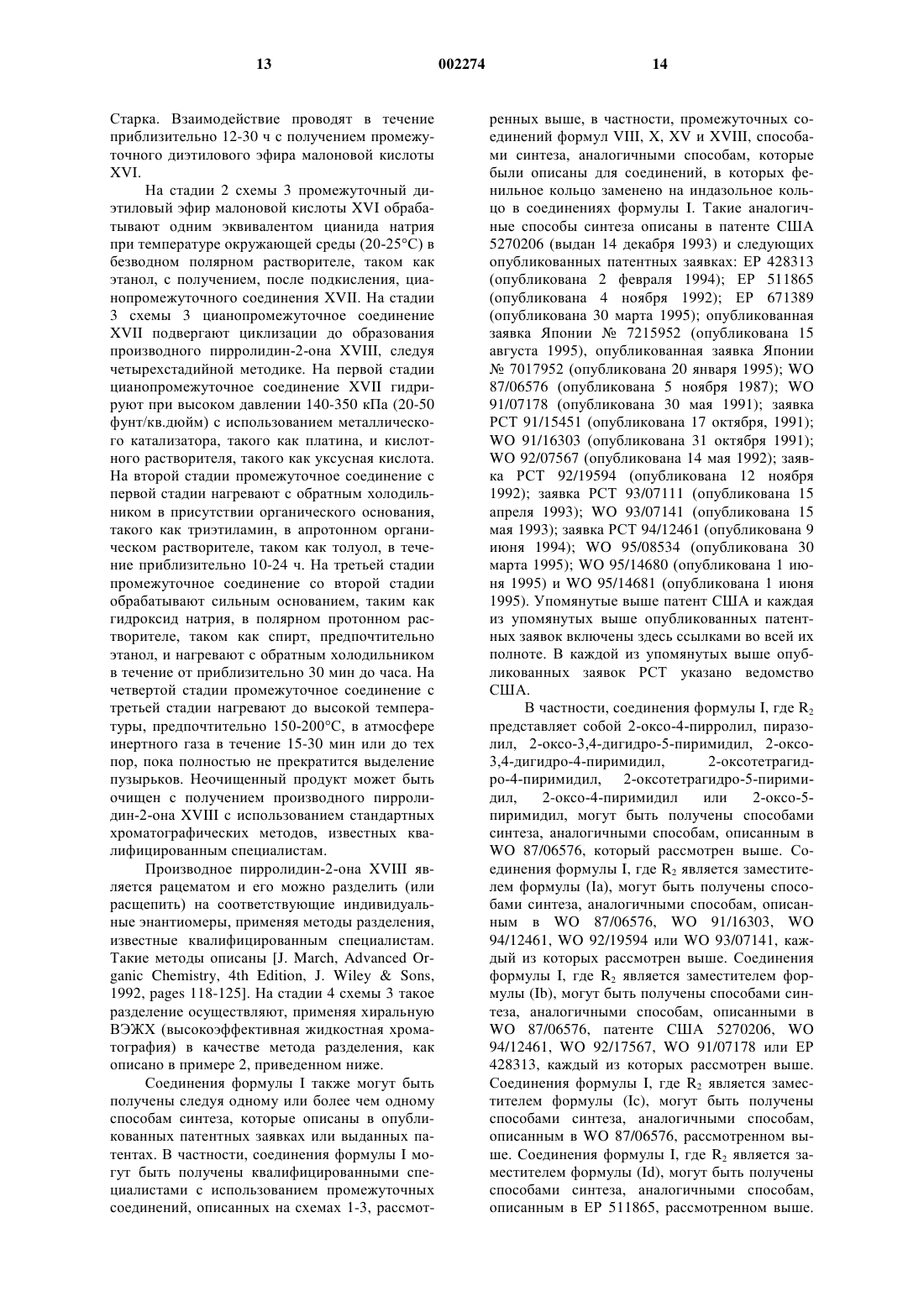 13

002274

14

Старка. Взаимодействие проводят в течение приблизительно 12-30 ч с получением промежуточного диэтилового эфира малоновой кислоты XVI.

На стадии 2 схемы 3 промежуточный диэтиловый эфир малоновой кислоты XVI обрабатывают одним эквивалентом цианида натрия при температуре окружающей среды (20-25°C) в безводном полярном растворителе, таком как этанол, с получением, после подкисления, цианопромежуточного соединения XVII. На стадии 3 схемы 3 цианопромежуточное соединение XVII подвергают циклизации до образования производного пирролидин-2-она XVIII, следуя четырехстадийной методике. На первой стадии цианопромежуточное соединение XVII гидрируют при высоком давлении 140-350 кПа (20-50 фунт/кв.дюйм) с использованием металлического катализатора, такого как платина, и кислотного растворителя, такого как уксусная кислота. На второй стадии промежуточное соединение с первой стадии нагревают с обратным холодильником в присутствии органического основания, такого как триэтиламин, в апротонном органическом растворителе, таком как толуол, в течение приблизительно 10-24 ч. На третьей стадии промежуточное соединение со второй стадии обрабатывают сильным основанием, таким как гидроксид натрия, в полярном протонном растворителе, таком как спирт, предпочтительно этанол, и нагревают с обратным холодильником в течение от приблизительно 30 мин до часа. На четвертой стадии промежуточное соединение с третьей стадии нагревают до высокой температуры, предпочтительно 150-200°C, в атмосфере инертного газа в течение 15-30 мин или до тех пор, пока полностью не прекратится выделение пузырьков. Неочищенный продукт может быть очищен с получением производного пирролидин-2-она XVIII с использованием стандартных хроматографических методов, известных квалифицированным специалистам.

Производное пирролидин-2-она XVIII является рацематом и его можно разделить (или расщепить) на соответствующие индивидуальные энантиомеры, применяя методы разделения, известные квалифицированным специалистам. Такие методы описаны [J. March, Advanced Organic Chemistry, 4th Edition, J. Wiley & Sons, 1992, pages 118-125]. На стадии 4 схемы 3 такое разделение осуществляют, применяя хиральную ВЭЖХ (высокоэффективная жидкостная хроматография) в качестве метода разделения, как описано в примере 2, приведенном ниже.

Соединения формулы I также могут быть получены следуя одному или более чем одному способам синтеза, которые описаны в опубликованных патентных заявках или выданных патентах. В частности, соединения формулы I могут быть получены квалифицированными специалистами с использованием промежуточных соединений, описанных на схемах 1-3, рассмотренных выше, в частности, промежуточных соединений формул VIII, X, XV и XVIII, способами синтеза, аналогичными способам, которые были описаны для соединений, в которых фенильное кольцо заменено на индазольное кольцо в соединениях формулы I. Такие аналогичные способы синтеза описаны в патенте США 5270206 (выдан 14 декабря 1993) и следующих опубликованных патентных заявках: EP 428313 (опубликована 2 февраля 1994); EP 511865 (опубликована 4 ноября 1992); EP 671389 (опубликована 30 марта 1995); опубликованная заявка Японии № 7215952 (опубликована 15 августа 1995), опубликованная заявка Японии № 7017952 (опубликована 20 января 1995); WO 87/06576 (опубликована 5 ноября 1987); WO 91/07178 (опубликована 30 мая 1991); заявка PCT 91/15451 (опубликована 17 октября, 1991); WO 91/16303 (опубликована 31 октября 1991); WO 92/07567 (опубликована 14 мая 1992); заявка PCT 92/19594 (опубликована 12 ноября 1992); заявка PCT 93/07111 (опубликована 15 апреля 1993); WO 93/07141 (опубликована 15 мая 1993); заявка PCT 94/12461 (опубликована 9 июня 1994); WO 95/08534 (опубликована 30 марта 1995); WO 95/14680 (опубликована 1 июня 1995) и WO 95/14681 (опубликована 1 июня 1995). Упомянутые выше патент США и каждая из упомянутых выше опубликованных патентных заявок включены здесь ссылками во всей их полноте. В каждой из упомянутых выше опубликованных заявок PCT указано ведомство США.

В частности, соединения формулы I, где $R_2$ представляет собой 2-оксо-4-пирролил, пиразолил, 2-оксо-3,4-дигидро-5-пиримидил, 2-оксо-3,4-дигидро-4-пиримидил, 2-оксотетрагидро-4-пиримидил, 2-оксотетрагидро-5-пиримидил, 2-оксо-4-пиримидил или 2-оксо-5-пиримидил, могут быть получены способами синтеза, аналогичными способам, описанным в WO 87/06576, который рассмотрен выше. Соединения формулы I, где $R_2$ является заместителем формулы (Ia), могут быть получены способами синтеза, аналогичными способам, описанным в WO 87/06576, WO 91/16303, WO 94/12461, WO 92/19594 или WO 93/07141, каждый из которых рассмотрен выше. Соединения формулы I, где $R_2$ является заместителем формулы (Ib), могут быть получены способами синтеза, аналогичными способам, описанными в WO 87/06576, патенте США 5270206, WO 94/12461, WO 92/17567, WO 91/07178 или EP 428313, каждый из которых рассмотрен выше. Соединения формулы I, где $R_2$ является заместителем формулы (Ic), могут быть получены способами синтеза, аналогичными способам, описанным в WO 87/06576, рассмотренном выше. Соединения формулы I, где $R_2$ является заместителем формулы (Id), могут быть получены способами синтеза, аналогичными способам, описанным в EP 511865, рассмотренном выше.